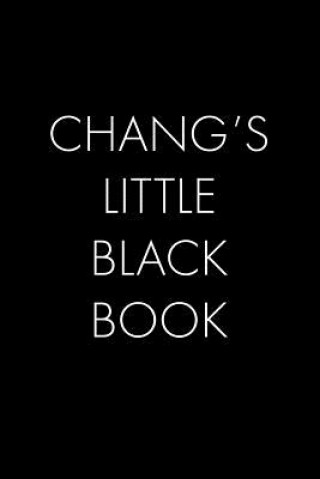 CHANG'S
LITTLE
BLACK
BOOK